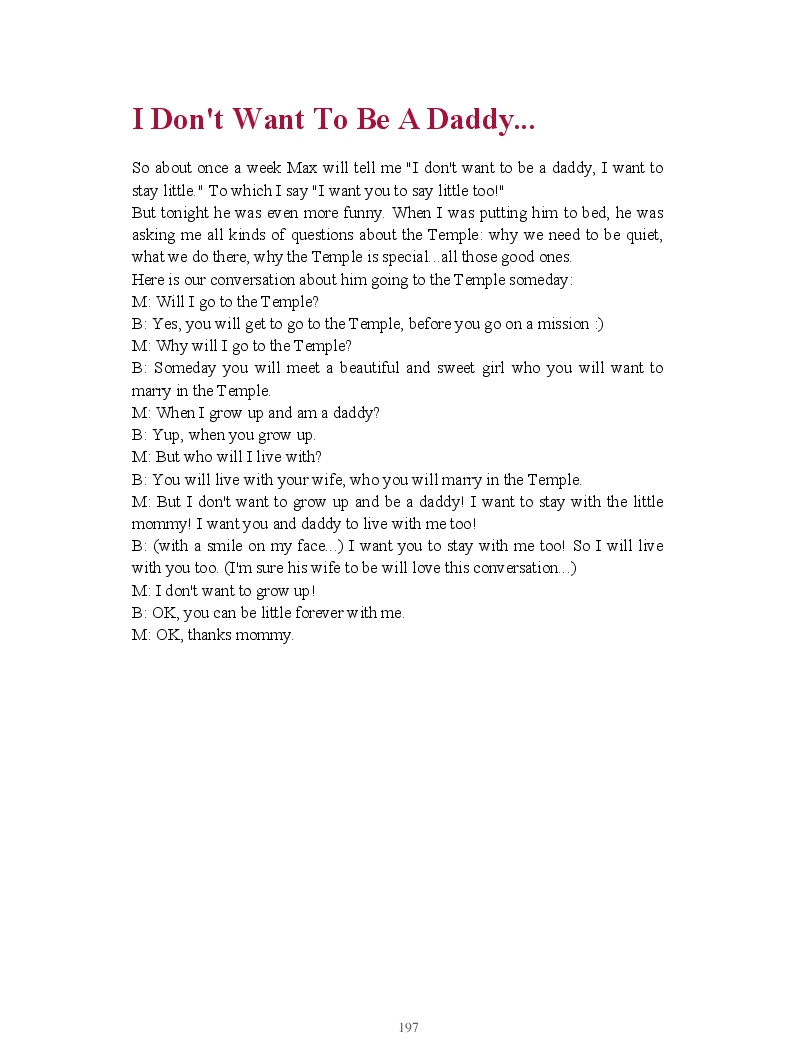 I Don't Want To Be A Daddy...

So about once a week Max will tell me "I don't want to be a daddy, I want to stay little." To which I say "I want you to say little too!"
But tonight he was even more funny. When I was putting him to bed, he was asking me all kinds of questions about the Temple: why we need to be quiet, what we do there, why the Temple is special...all those good ones.
Here is our conversation about him going to the Temple someday:
M: Will I go to the Temple?
B: Yes, you will get to go to the Temple, before you go on a mission :)
M: Why will I go to the Temple?
B: Someday you will meet a beautiful and sweet girl who you will want to marry in the Temple.
M: When I grow up and am a daddy?
B: Yup, when you grow up.
M: But who will I live with?
B: You will live with your wife, who you will marry in the Temple.
M: But I don't want to grow up and be a daddy! I want to stay with the little mommy! I want you and daddy to live with me too!
B: (with a smile on my face...) I want you to stay with me too! So I will live with you too. (I'm sure his wife to be will love this conversation...)
M: I don't want to grow up!
B: OK, you can be little forever with me.
M: OK, thanks mommy.

197